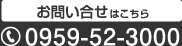 お問い合せはこちら

0959-52-3000